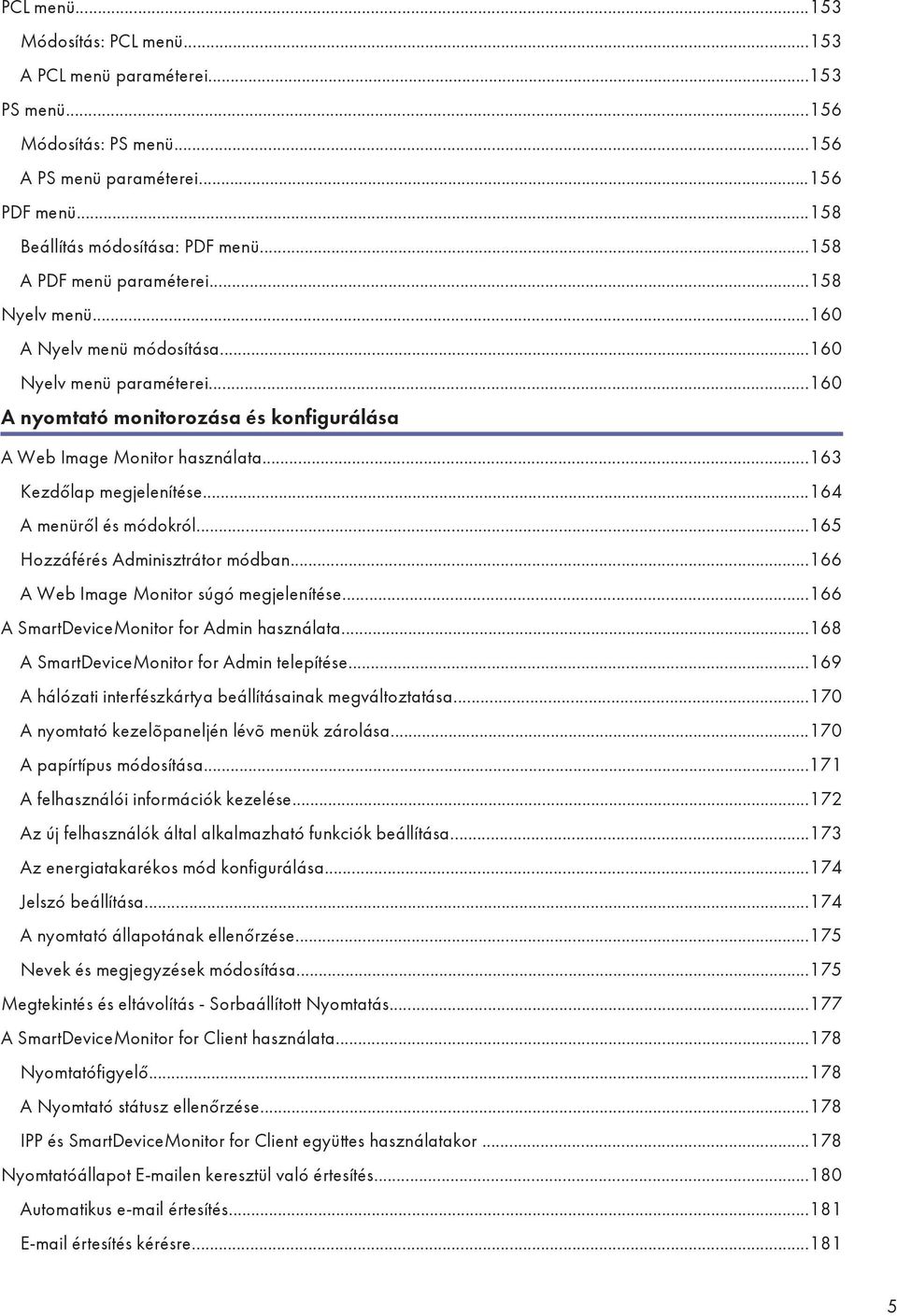 PCL menü...153
Módosítás: PCL menü...153
A PCL menü paraméterei...153
PS menü...156
Módosítás: PS menü...156
A PS menü paraméterei...156
PDF menü...158
Beállítás módosítása: PDF menü...158
A PDF menü paraméterei...158
Nyelv menü...160
A Nyelv menü módosítása...160
Nyelv menü paraméterei...160

A nyomtató monitorozása és konfigurálása

A Web Image Monitor használata...163
Kezdőlap megjelenítése...164
A menüről és módokról...165
Hozzáférés Adminisztrátor módban...166
A Web Image Monitor súgó megjelenítése...166
A SmartDeviceMonitor for Admin használata...168
A SmartDeviceMonitor for Admin telepítése...169
A hálózati interfészkártya beállításainak megváltoztatása...170
A nyomtató kezelõpaneljén lévõ menük zárolása...170
A papírtípus módosítása...171
A felhasználói információk kezelése...172
Az új felhasználók által alkalmazható funkciók beállítása...173
Az energiatakarékos mód konfigurálása...174
Jelszó beállítása...174
A nyomtató állapotának ellenőrzése...175
Nevek és megjegyzések módosítása...175
Megtekintés és eltávolítás - Sorbaállított Nyomtatás...177
A SmartDeviceMonitor for Client használata...178
Nyomtatófigyelő...178
A Nyomtató státusz ellenőrzése...178
IPP és SmartDeviceMonitor for Client együttes használatakor ...178
Nyomtatóállapot E-mailen keresztül való értesítés...180
Automatikus e-mail értesítés...181
E-mail értesítés kérésre...181

5